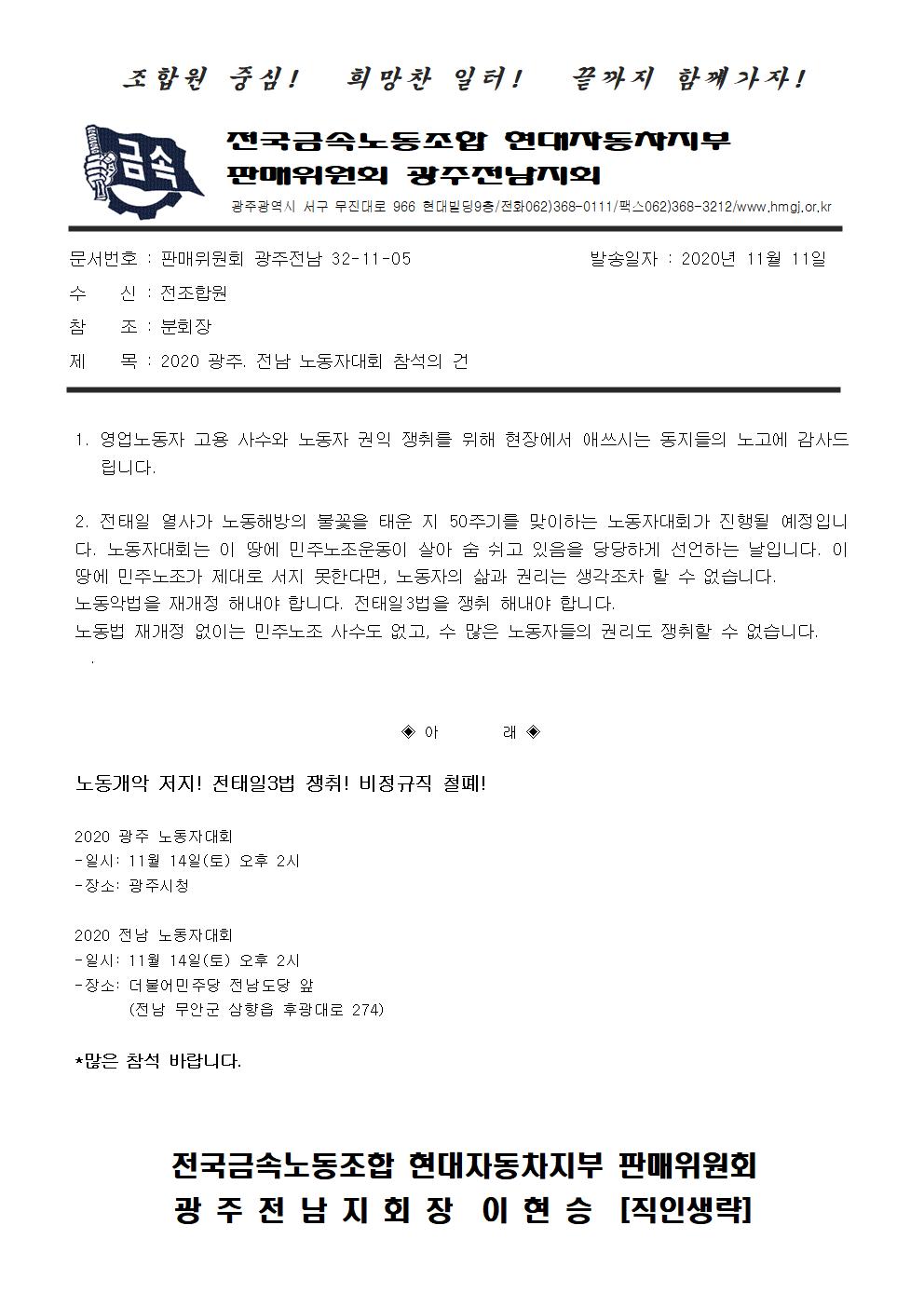 조합원 중심!　희망찬 일터!　끝까지 함께가자!

금속

전국금속노동조합 현대자동차지부
판매위원회 광주전남지회

광주광역시 서구 무진대로 966 현대빌딩9층/전화062)368-0111/팩스062)368-3212/www.hmgj.or.kr

문서번호 : 판매위원회 광주전남 32-11-05　발송일자 : 2020년 11월 11일
수　신 : 전조합원
참　조 : 분회장
제　목 : 2020 광주. 전남 노동자대회 참석의 건

1. 영업노동자 고용 사수와 노동자 권익 쟁취를 위해 현장에서 애쓰시는 동지들의 노고에 감사드립니다.

2. 전태일 열사가 노동해방의 불꽃을 태운 지 50주기를 맞이하는 노동자대회가 진행될 예정입니다. 노동자대회는 이 땅에 민주노조운동이 살아 숨 쉬고 있음을 당당하게 선언하는 날입니다. 이 땅에 민주노조가 제대로 서지 못한다면, 노동자의 삶과 권리는 생각조차 할 수 없습니다.
노동악법을 재개정 해내야 합니다. 전태일3법을 쟁취 해내야 합니다.
노동법 재개정 없이는 민주노조 사수도 없고, 수 많은 노동자들의 권리도 쟁취할 수 없습니다.
.

◈ 아　래 ◈

노동개악 저지! 전태일3법 쟁취! 비정규직 철폐!

2020 광주 노동자대회
-일시: 11월 14일(토) 오후 2시
-장소: 광주시청

2020 전남 노동자대회
-일시: 11월 14일(토) 오후 2시
-장소: 더불어민주당 전남도당 앞
(전남 무안군 삼향읍 후광대로 274)

*많은 참석 바랍니다.

전국금속노동조합 현대자동차지부 판매위원회
광 주 전 남 지 회 장　이 현 승　[직인생략]